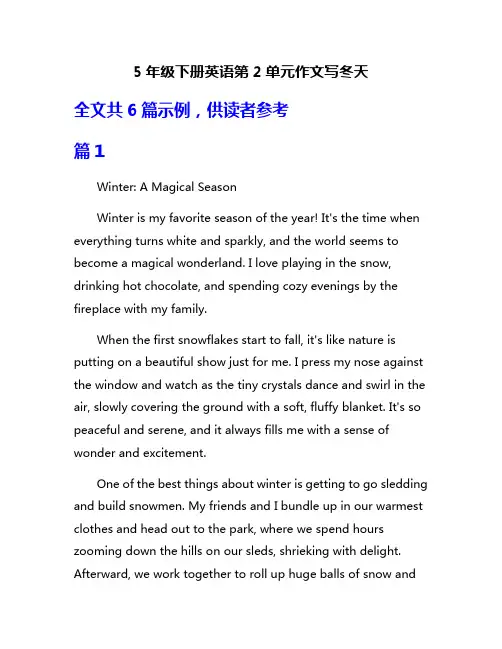 5 年级下册英语第 2 单元作文写冬天

全文共 6 篇示例，供读者参考

篇 1

Winter: A Magical Season

Winter is my favorite season of the year! It's the time when everything turns white and sparkly, and the world seems to become a magical wonderland. I love playing in the snow, drinking hot chocolate, and spending cozy evenings by the fireplace with my family.

When the first snowflakes start to fall, it's like nature is putting on a beautiful show just for me. I press my nose against the window and watch as the tiny crystals dance and swirl in the air, slowly covering the ground with a soft, fluffy blanket. It's so peaceful and serene, and it always fills me with a sense of wonder and excitement.

One of the best things about winter is getting to go sledding and build snowmen. My friends and I bundle up in our warmest clothes and head out to the park, where we spend hours zooming down the hills on our sleds, shrieking with delight. Afterward, we work together to roll up huge balls of snow and